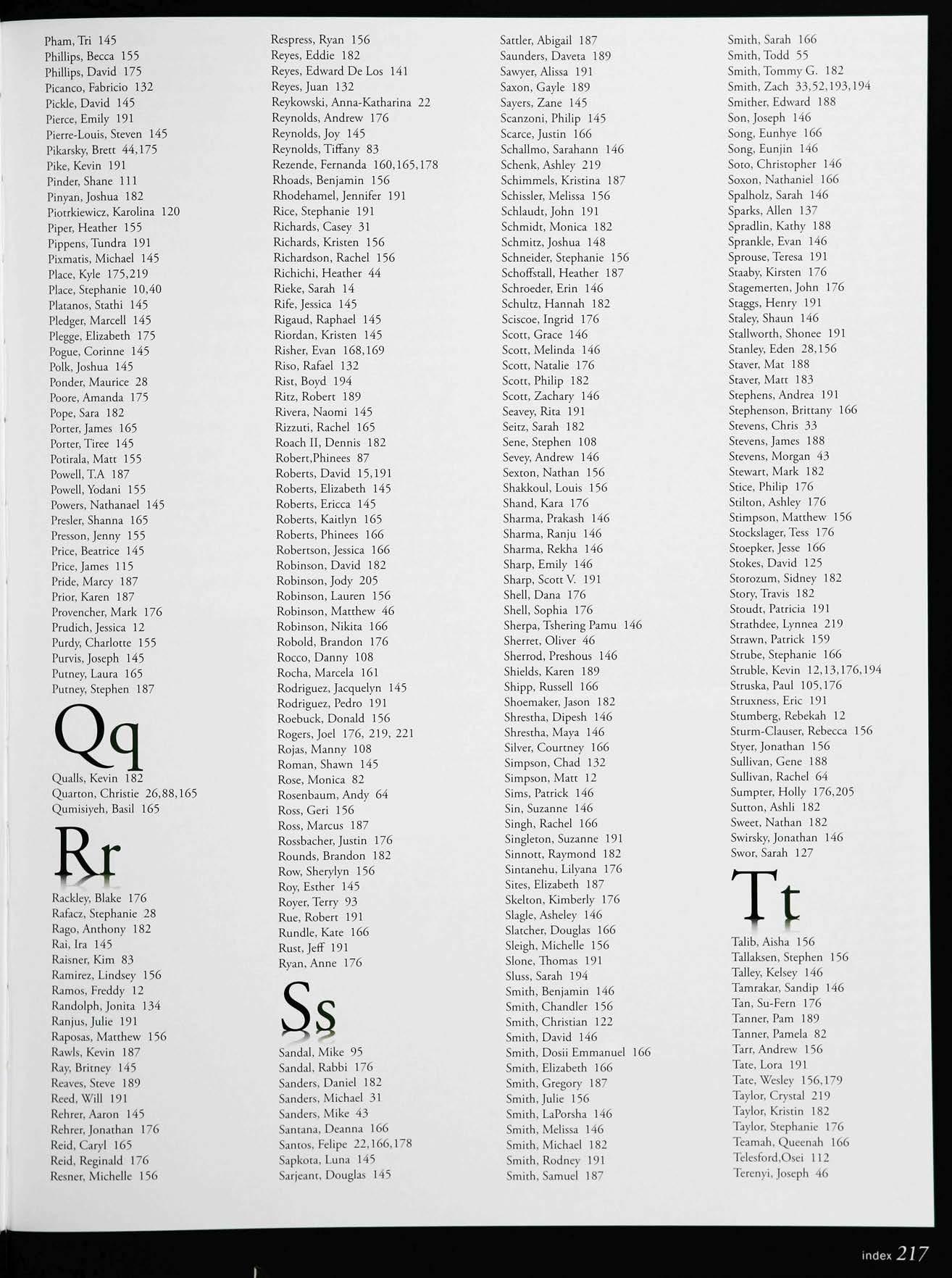 Pham, Tri 145
Phillips, Becca 155
Phillips, David 175
Picanco, Fabricio 132
Pickle, David 145
Pierce, Emily 191
Pierre-Louis, Steven 145
Pikarsky, Brett 44,175
Pike, Kevin 191
Pinder, Shane 111
Pinyan, Joshua 182
Piotrkiewicz, Karolina 120
Piper, Heather 155
Pippens, Tundra 191
Pixmatis, Michael 145
Place, Kyle 175,219
Place, Stephanie 10,40
Platanos, Stathi 145
Pledger, Marcell 145
Plegge, Elizabeth 175
Pogue, Corinne 145
Polk, Joshua 145
Ponder, Maurice 28
Poore, Amanda 175
Pope, Sara 182
Porter, James 165
Porter, Tiree 145
Potirala, Matt 155
Powell, T.A 187
Powell, Yodani 155
Powers, Nathanael 145
Presler, Shanna 165
Presson, Jenny 155
Price, Beatrice 145
Price, James 115
Pride, Marcy 187
Prior, Karen 187
Provencher, Mark 176
Prudich, Jessica 12
Purdy, Charlotte 155
Purvis, Joseph 145
Putney, Laura 165
Putney, Stephen 187

Qq

Qualls, Kevin 182
Quarton, Christie 26,88,165
Qumisiyeh, Basil 165

Rr

Rackley, Blake 176
Rafacz, Stephanie 28
Rago, Anthony 182
Rai, Ira 145
Raisner, Kim 83
Ramirez, Lindsey 156
Ramos, Freddy 12
Randolph, Jonita 134
Ranjus, Julie 191
Raposas, Matthew 156
Rawls, Kevin 187
Ray, Britney 145
Reaves, Steve 189
Reed, Will 191
Rehrer, Aaron 145
Rehrer, Jonathan 176
Reid, Caryl 165
Reid, Reginald 176
Resner, Michelle 156

Respress, Ryan 156
Reyes, Eddie 182
Reyes, Edward De Los 141
Reyes, Juan 132
Reykowski, Anna-Katharina 22
Reynolds, Andrew 176
Reynolds, Joy 145
Reynolds, Tiffany 83
Rezende, Fernanda 160,165,178
Rhoads, Benjamin 156
Rhodehamel, Jennifer 191
Rice, Stephanie 191
Richards, Casey 31
Richards, Kristen 156
Richardson, Rachel 156
Richichi, Heather 44
Rieke, Sarah 14
Rife, Jessica 145
Rigaud, Raphael 145
Riordan, Kristen 145
Risher, Evan 168,169
Riso, Rafael 132
Rist, Boyd 194
Ritz, Robert 189
Rivera, Naomi 145
Rizzuti, Rachel 165
Roach II, Dennis 182
Robert,Phinees 87
Roberts, David 15,191
Roberts, Elizabeth 145
Roberts, Ericca 145
Roberts, Kaitlyn 165
Roberts, Phinees 166
Robertson, Jessica 166
Robinson, David 182
Robinson, Jody 205
Robinson, Lauren 156
Robinson, Matthew 46
Robinson, Nikita 166
Robold, Brandon 176
Rocco, Danny 108
Rocha, Marcela 161
Rodriguez, Jacquelyn 145
Rodriguez, Pedro 191
Roebuck, Donald 156
Rogers, Joel 176, 219, 221
Rojas, Manny 108
Roman, Shawn 145
Rose, Monica 82
Rosenbaum, Andy 64
Ross, Geri 156
Ross, Marcus 187
Rossbacher, Justin 176
Rounds, Brandon 182
Row, Sherylyn 156
Roy, Esther 145
Royer, Terry 93
Rue, Robert 191
Rundle, Kate 166
Rust, Jeff 191
Ryan, Anne 176

Ss

Sandal, Mike 95
Sandal, Rabbi 176
Sanders, Daniel 182
Sanders, Michael 31
Sanders, Mike 43
Santana, Deanna 166
Santos, Felipe 22,166,178
Sapkota, Luna 145
Sarjeant, Douglas 145

Sattler, Abigail 187
Saunders, Daveta 189
Sawyer, Alissa 191
Saxon, Gayle 189
Sayers, Zane 145
Scanzoni, Philip 145
Scarce, Justin 166
Schallmo, Sarahann 146
Schenk, Ashley 219
Schimmels, Kristina 187
Schissler, Melissa 156
Schlaudt, John 191
Schmidt, Monica 182
Schmitz, Joshua 148
Schneider, Stephanie 156
Schoffstall, Heather 187
Schroeder, Erin 146
Schultz, Hannah 182
Sciscoe, Ingrid 176
Scott, Grace 146
Scott, Melinda 146
Scott, Natalie 176
Scott, Philip 182
Scott, Zachary 146
Seavey, Rita 191
Seitz, Sarah 182
Sene, Stephen 108
Sevey, Andrew 146
Sexton, Nathan 156
Shakkoul, Louis 156
Shand, Kara 176
Sharma, Prakash 146
Sharma, Ranju 146
Sharma, Rekha 146
Sharp, Emily 146
Sharp, Scott V. 191
Shell, Dana 176
Shell, Sophia 176
Sherpa, Tshering Pamu 146
Sherret, Oliver 46
Sherrod, Preshous 146
Shields, Karen 189
Shipp, Russell 166
Shoemaker, Jason 182
Shrestha, Dipesh 146
Shrestha, Maya 146
Silver, Courtney 166
Simpson, Chad 132
Simpson, Matt 12
Sims, Patrick 146
Sin, Suzanne 146
Singh, Rachel 166
Singleton, Suzanne 191
Sinnott, Raymond 182
Sintanehu, Lilyana 176
Sites, Elizabeth 187
Skelton, Kimberly 176
Slagle, Asheley 146
Slatcher, Douglas 166
Sleigh, Michelle 156
Slone, Thomas 191
Sluss, Sarah 194
Smith, Benjamin 146
Smith, Chandler 156
Smith, Christian 122
Smith, David 146
Smith, Dosii Emmanuel 166
Smith, Elizabeth 166
Smith, Gregory 187
Smith, Julie 156
Smith, LaPorsha 146
Smith, Melissa 146
Smith, Michael 182
Smith, Rodney 191
Smith, Samuel 187

Smith, Sarah 166
Smith, Todd 55
Smith, Tommy G. 182
Smith, Zach 33,52,193,194
Smither, Edward 188
Son, Joseph 146
Song, Eunhye 166
Song, Eunjin 146
Soto, Christopher 146
Soxon, Nathaniel 166
Spalholz, Sarah 146
Sparks, Allen 137
Spradlin, Kathy 188
Sprankle, Evan 146
Sprouse, Teresa 191
Staaby, Kirsten 176
Stagemerten, John 176
Staggs, Henry 191
Staley, Shaun 146
Stallworth, Shonee 191
Stanley, Eden 28,156
Staver, Mat 188
Staver, Matt 183
Stephens, Andrea 191
Stephenson, Brittany 166
Stevens, Chris 33
Stevens, James 188
Stevens, Morgan 43
Stewart, Mark 182
Stice, Philip 176
Stilton, Ashley 176
Stimpson, Matthew 156
Stockslager, Tess 176
Stoepker, Jesse 166
Stokes, David 125
Storozum, Sidney 182
Story, Travis 182
Stoudt, Patricia 191
Strathdee, Lynnea 219
Strawn, Patrick 159
Strube, Stephanie 166
Struble, Kevin 12,13,176,194
Struska, Paul 105,176
Struxness, Eric 191
Stumberg, Rebekah 12
Sturm-Clauser, Rebecca 156
Styer, Jonathan 156
Sullivan, Gene 188
Sullivan, Rachel 64
Sumpter, Holly 176,205
Sutton, Ashli 182
Sweet, Nathan 182
Swirsky, Jonathan 146
Swor, Sarah 127

Tt

Talib, Aisha 156
Tallaksen, Stephen 156
Talley, Kelsey 146
Tamrakar, Sandip 146
Tan, Su-Fern 176
Tanner, Pam 189
Tanner, Pamela 82
Tarr, Andrew 156
Tate, Lora 191
Tate, Wesley 156,179
Taylor, Crystal 219
Taylor, Kristin 182
Taylor, Stephanie 176
Teamah, Queenah 166
Telesford,Osei 112
Terenyi, Joseph 46

index 217